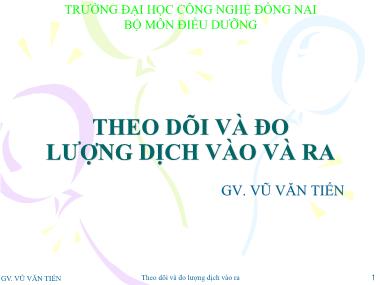 TRƯỜNG ĐẠI HỌC CÔNG NGHỆ ĐỒNG NAI
BỘ MÔN ĐIỀU DƯỠNG

THEO DÕI VÀ ĐO LƯỢNG DỊCH VÀO VÀ RA

GV. VŨ VĂN TIẾN

GV. VŨ VĂN TIẾN

Theo dõi và đo lượng dịch vào ra

1